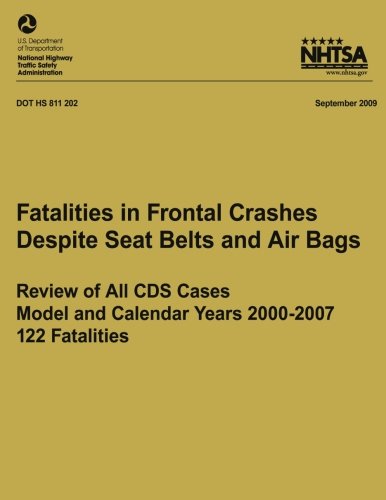 U.S. Department of Transportation
National Highway Traffic Safety Administration

NHTSA
www.nhtsa.gov

DOT HS 811 202

September 2009

Fatalities in Frontal Crashes Despite Seat Belts and Air Bags

Review of All CDS Cases
Model and Calendar Years 2000-2007
122 Fatalities